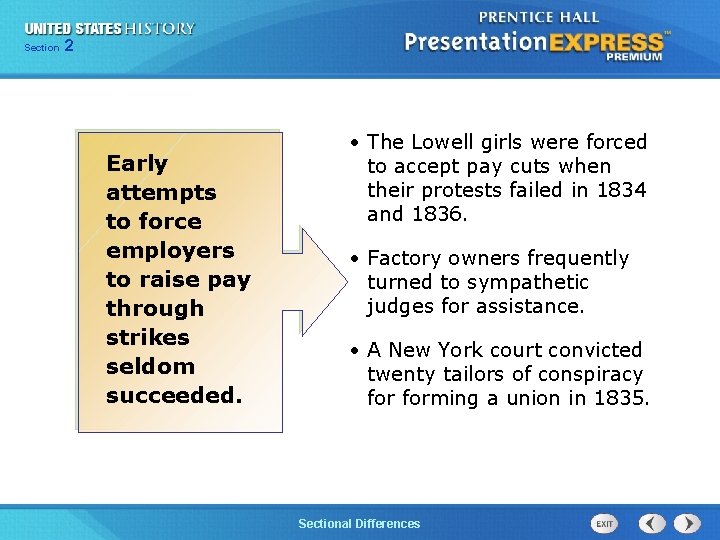 UNITED STATES HISTORY
Section 2

PRENTICE HALL
PresentationEXPRESS™
PREMIUM

Early attempts to force employers to raise pay through strikes seldom succeeded.

• The Lowell girls were forced to accept pay cuts when their protests failed in 1834 and 1836.

• Factory owners frequently turned to sympathetic judges for assistance.

• A New York court convicted twenty tailors of conspiracy for forming a union in 1835.

Sectional Differences

EXIT